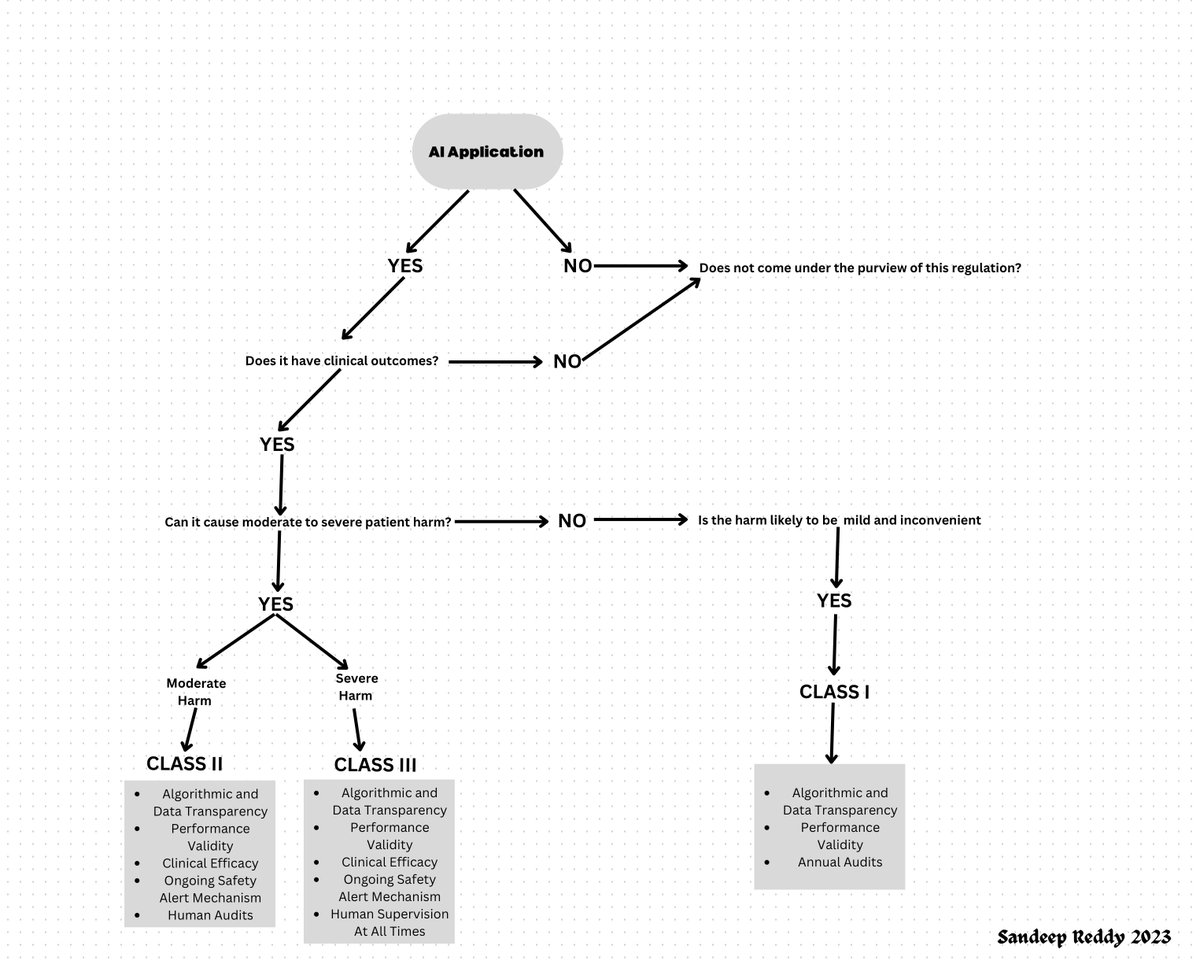 AI Application

YES

NO

Does not come under the purview of this regulation?

Does it have clinical outcomes?

NO

YES

Can it cause moderate to severe patient harm?

NO

Is the harm likely to be mild and inconvenient

YES

YES

Moderate Harm

Severe Harm

CLASS I

CLASS II

- Algorithmic and Data Transparency
- Performance Validity
- Clinical Efficacy
- Ongoing Safety Alert Mechanism
- Human Audits

CLASS III

- Algorithmic and Data Transparency
- Performance Validity
- Clinical Efficacy
- Ongoing Safety Alert Mechanism
- Human Supervision At All Times

- Algorithmic and Data Transparency
- Performance Validity
- Annual Audits

Sandeep Reddy 2023